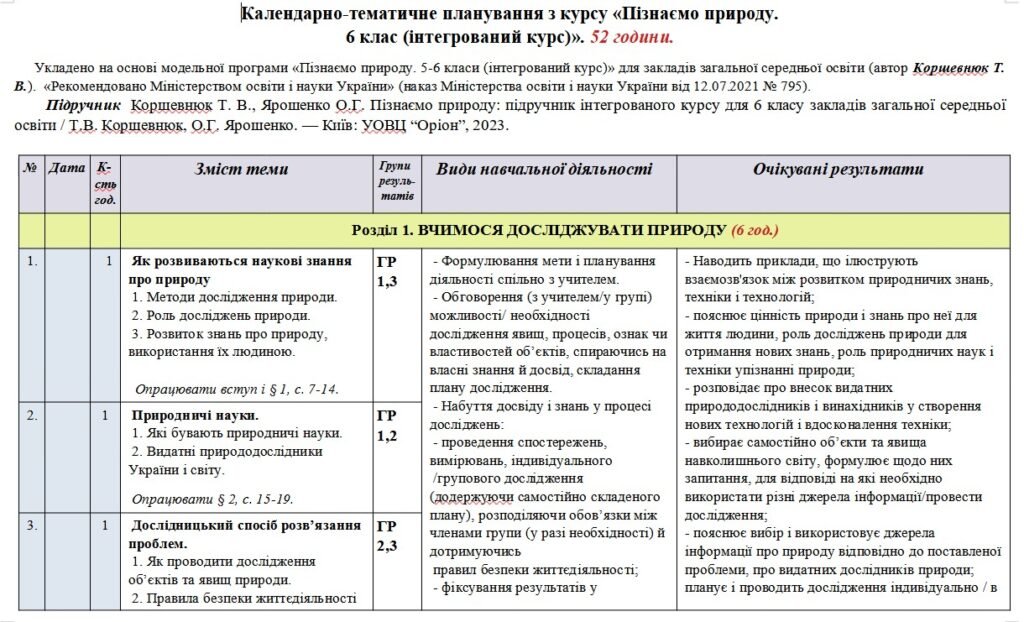 Календарно-тематичне планування з курсу «Пізнаємо природу. 6 клас (інтегрований курс)». 52 години.

Укладено на основі модельної програми «Пізнаємо природу. 5-6 класи (інтегрований курс)» для закладів загальної середньої освіти (автор Коршевнюк Т. В.). «Рекомендовано Міністерством освіти і науки України» (наказ Міністерства освіти і науки України від 12.07.2021 № 795).

Підручник Коршевнюк Т. В., Ярошенко О.Г. Пізнаємо природу: підручник інтегрованого курсу для 6 класу закладів загальної середньої освіти / Т.В. Коршевнюк, О.Г. Ярошенко. — Київ: УОВЦ "Оріон", 2023.

| № | Дата | К-сть год. | Зміст теми | Групи резуль-татів | Види навчальної діяльності | Очікувані результати |
|---|---|---|---|---|---|---|
| Розділ 1. ВЧИМОСЯ ДОСЛІДЖУВАТИ ПРИРОДУ (6 год.) | | | | | | |
| 1. | | 1 | Як розвиваються наукові знання про природу 1. Методи дослідження природи. 2. Роль досліджень природи. 3. Розвиток знань про природу, використання їх людиною. Опрацювати вступ і § 1, с. 7-14. | ГР 1,3 | - Формулювання мети і планування діяльності спільно з учителем. - Обговорення (з учителем/у групі) можливості/ необхідності дослідження явищ, процесів, ознак чи властивостей об'єктів, спираючись на власні знання й досвід, складання плану дослідження. - Набуття досвіду і знань у процесі досліджень: - проведення спостережень, вимірювань, індивідуального /групового дослідження (додержуючи самостійно складеного плану), розподіляючи обов'язки між членами групи (у разі необхідності) й дотримуючись правил безпеки життєдіяльності; - фіксування результатів у | - Наводить приклади, що ілюструють взаємозв'язок між розвитком природничих знань, техніки і технологій; - пояснює цінність природи і знань про неї для життя людини, роль досліджень природи для отримання нових знань, роль природничих наук і техніки упізнанні природи; - розповідає про внесок видатних природодослідників і винахідників у створення нових технологій і вдосконалення техніки; - вибирає самостійно об'єкти та явища навколишнього світу, формулює щодо них запитання, для відповіді на які необхідно використати різні джерела інформації/провести дослідження; - пояснює вибір і використовує джерела інформації про природу відповідно до поставленої проблеми, про видатних дослідників природи; планує і проводить дослідження індивідуально / в |
| 2. | | 1 | Природничі науки. 1. Які бувають природничі науки. 2. Видатні природодослідники України і світу. Опрацювати § 2, с. 15-19. | ГР 1,2 | | |
| 3. | | 1 | Дослідницький спосіб розв'язання проблем. 1. Як проводити дослідження об'єктів та явищ природи. 2. Правила безпеки життєдіяльності | ГР 2,3 | | |